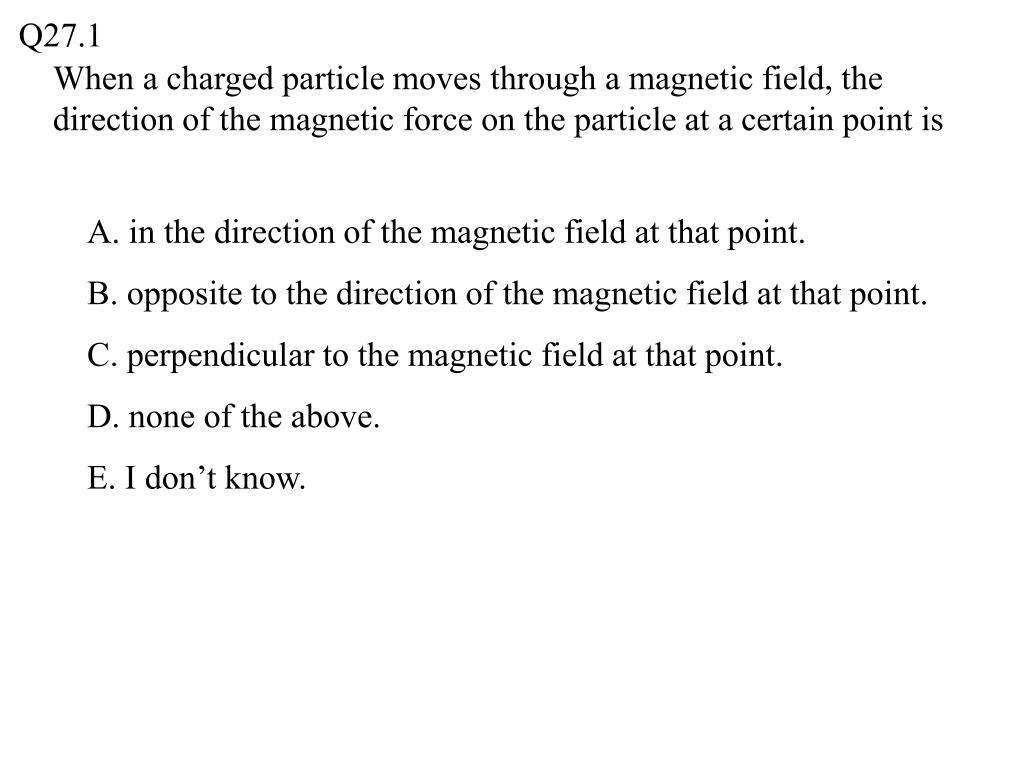 Q27.1

When a charged particle moves through a magnetic field, the direction of the magnetic force on the particle at a certain point is

A. in the direction of the magnetic field at that point.

B. opposite to the direction of the magnetic field at that point.

C. perpendicular to the magnetic field at that point.

D. none of the above.

E. I don’t know.